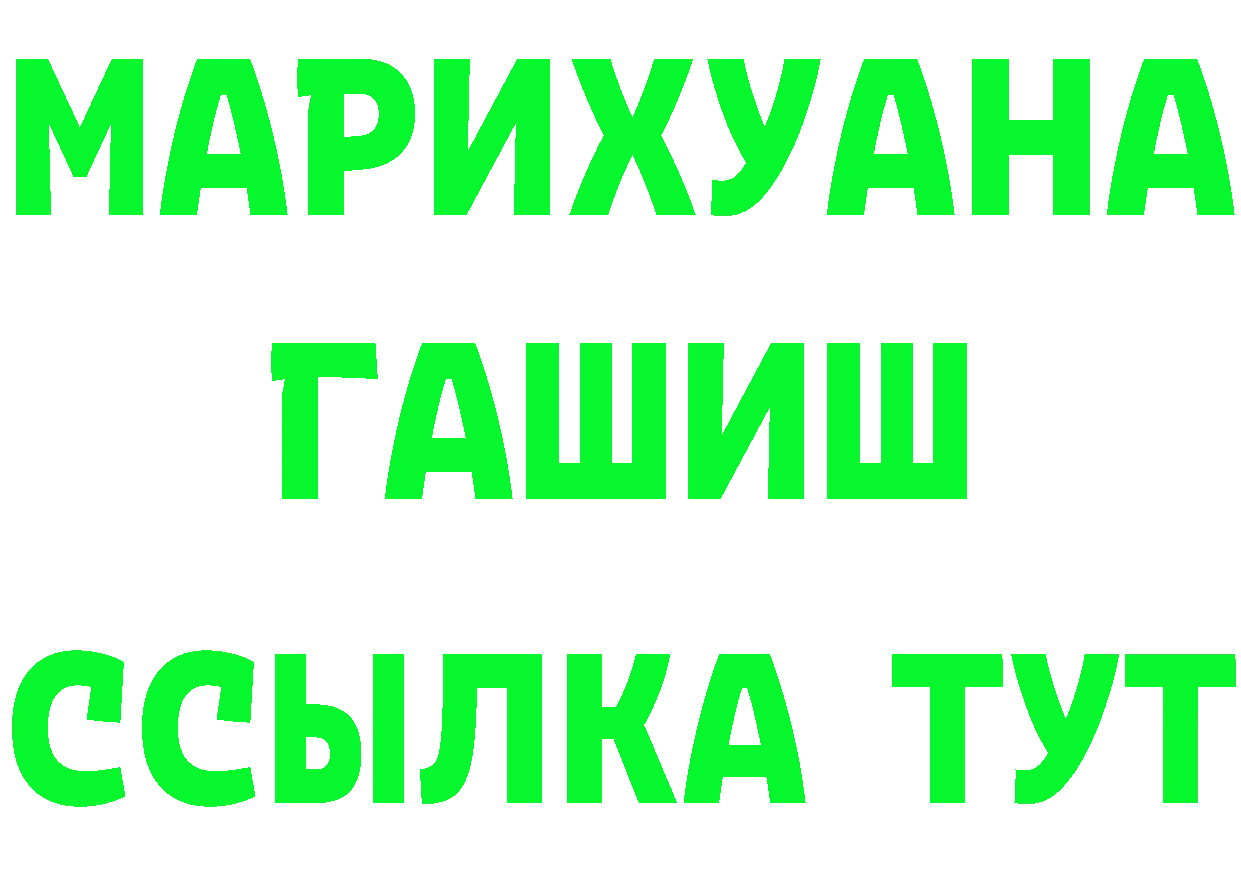 МАРИХУАНА
ГАШИШ
ССЫЛКА ТУТ